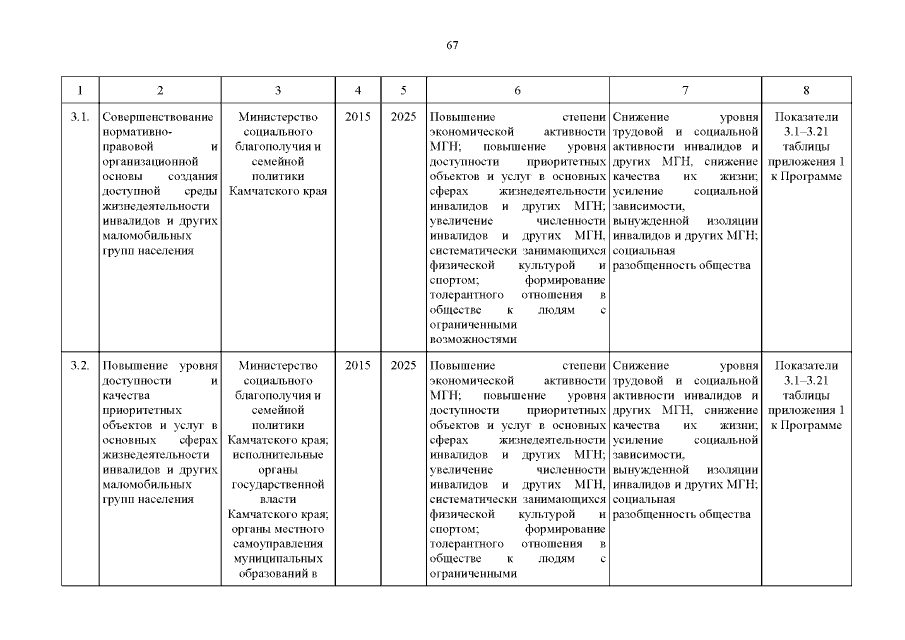 67

| 1 | 2 | 3 | 4 | 5 | 6 | 7 | 8 |
|---|---|---|---|---|---|---|---|
| 3.1. | Совершенствование нормативно-правовой и организационной основы создания доступной среды жизнедеятельности инвалидов и других маломобильных групп населения | Министерство социального благополучия и семейной политики Камчатского края | 2015 | 2025 | Повышение степени экономической активности МГН; повышение уровня доступности приоритетных объектов и услуг в основных сферах жизнедеятельности инвалидов и других МГН; увеличение численности инвалидов и других МГН, систематически занимающихся физической культурой и спортом; формирование толерантного отношения в обществе к людям с ограниченными возможностями | Снижение уровня трудовой и социальной активности инвалидов и других МГН, снижение качества их жизни; усиление социальной зависимости, вынужденной изоляции инвалидов и других МГН; социальная разобщенность общества | Показатели 3.1–3.21 таблицы приложения 1 к Программе |
| 3.2. | Повышение уровня доступности и качества приоритетных объектов и услуг в основных сферах жизнедеятельности инвалидов и других маломобильных групп населения | Министерство социального благополучия и семейной политики Камчатского края; исполнительные органы государственной власти Камчатского края; органы местного самоуправления муниципальных образований в | 2015 | 2025 | Повышение степени экономической активности МГН; повышение уровня доступности приоритетных объектов и услуг в основных сферах жизнедеятельности инвалидов и других МГН; увеличение численности инвалидов и других МГН, систематически занимающихся физической культурой и спортом; формирование толерантного отношения в обществе к людям с ограниченными | Снижение уровня трудовой и социальной активности инвалидов и других МГН, снижение качества их жизни; усиление социальной зависимости, вынужденной изоляции инвалидов и других МГН; социальная разобщенность общества | Показатели 3.1–3.21 таблицы приложения 1 к Программе |